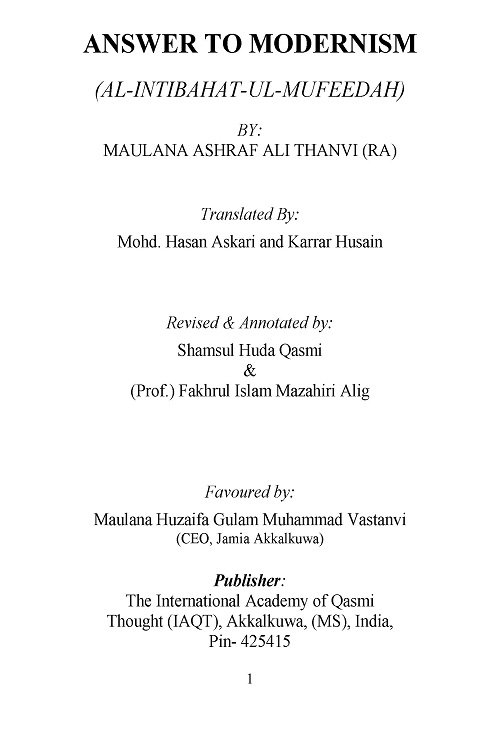 ANSWER TO MODERNISM

(AL-INTIBAHAT-UL-MUFEEDAH)

BY:
MAULANA ASHRAF ALI THANVI (RA)

Translated By:
Mohd. Hasan Askari and Karrar Husain

Revised & Annotated by:
Shamsul Huda Qasmi
&
(Prof.) Fakhrul Islam Mazahiri Alig

Favoured by:
Maulana Huzaifa Gulam Muhammad Vastanvi
(CEO, Jamia Akkalkuwa)

Publisher:
The International Academy of Qasmi Thought (IAQT), Akkalkuwa, (MS), India, Pin- 425415

1